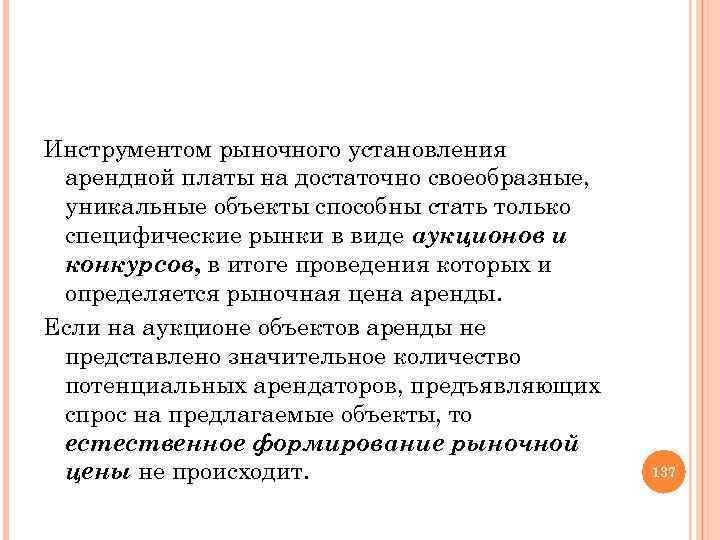 Инструментом рыночного установления арендной платы на достаточно своеобразные, уникальные объекты способны стать только специфические рынки в виде аукционов и конкурсов, в итоге проведения которых и определяется рыночная цена аренды.

Если на аукционе объектов аренды не представлено значительное количество потенциальных арендаторов, предъявляющих спрос на предлагаемые объекты, то естественное формирование рыночной цены не происходит.

137